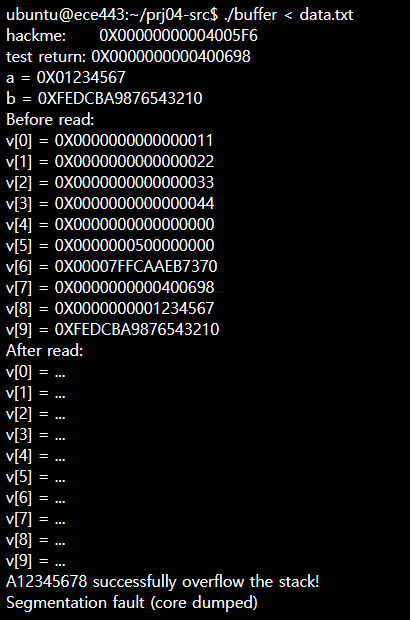 ubuntu@ece443:~/prj04-src$ ./buffer < data.txt
hackme:       0X00000000004005F6
test return: 0X0000000000400698
a = 0X01234567
b = 0XFEDCBA9876543210
Before read:
v[0] = 0X0000000000000011
v[1] = 0X0000000000000022
v[2] = 0X0000000000000033
v[3] = 0X0000000000000044
v[4] = 0X0000000000000000
v[5] = 0X0000000500000000
v[6] = 0X00007FFCAAEB7370
v[7] = 0X0000000000400698
v[8] = 0X0000000001234567
v[9] = 0XFEDCBA9876543210
After read:
v[0] = ...
v[1] = ...
v[2] = ...
v[3] = ...
v[4] = ...
v[5] = ...
v[6] = ...
v[7] = ...
v[8] = ...
v[9] = ...
A12345678 successfully overflow the stack!
Segmentation fault (core dumped)